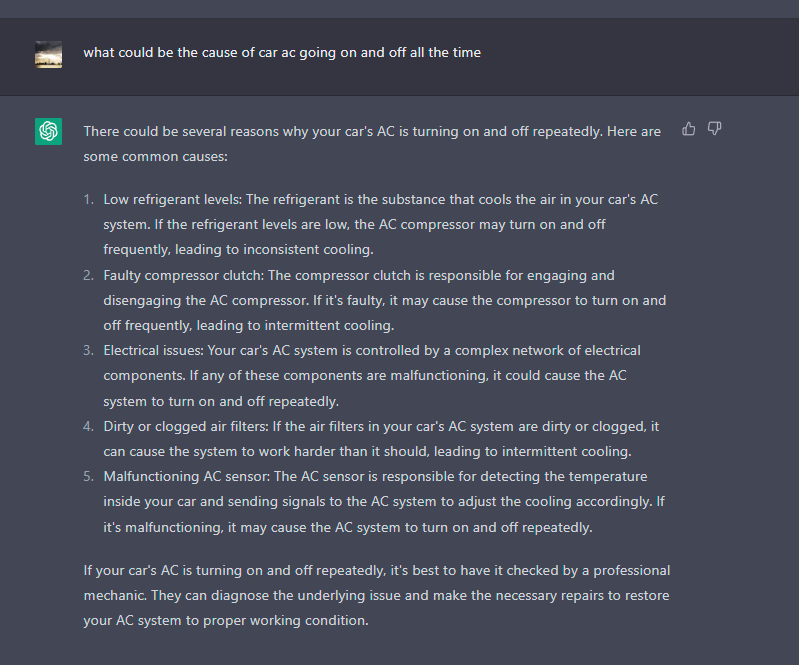 what could be the cause of car ac going on and off all the time

There could be several reasons why your car's AC is turning on and off repeatedly. Here are some common causes:

1. Low refrigerant levels: The refrigerant is the substance that cools the air in your car's AC system. If the refrigerant levels are low, the AC compressor may turn on and off frequently, leading to inconsistent cooling.
2. Faulty compressor clutch: The compressor clutch is responsible for engaging and disengaging the AC compressor. If it's faulty, it may cause the compressor to turn on and off frequently, leading to intermittent cooling.
3. Electrical issues: Your car's AC system is controlled by a complex network of electrical components. If any of these components are malfunctioning, it could cause the AC system to turn on and off repeatedly.
4. Dirty or clogged air filters: If the air filters in your car's AC system are dirty or clogged, it can cause the system to work harder than it should, leading to intermittent cooling.
5. Malfunctioning AC sensor: The AC sensor is responsible for detecting the temperature inside your car and sending signals to the AC system to adjust the cooling accordingly. If it's malfunctioning, it may cause the AC system to turn on and off repeatedly.

If your car's AC is turning on and off repeatedly, it's best to have it checked by a professional mechanic. They can diagnose the underlying issue and make the necessary repairs to restore your AC system to proper working condition.